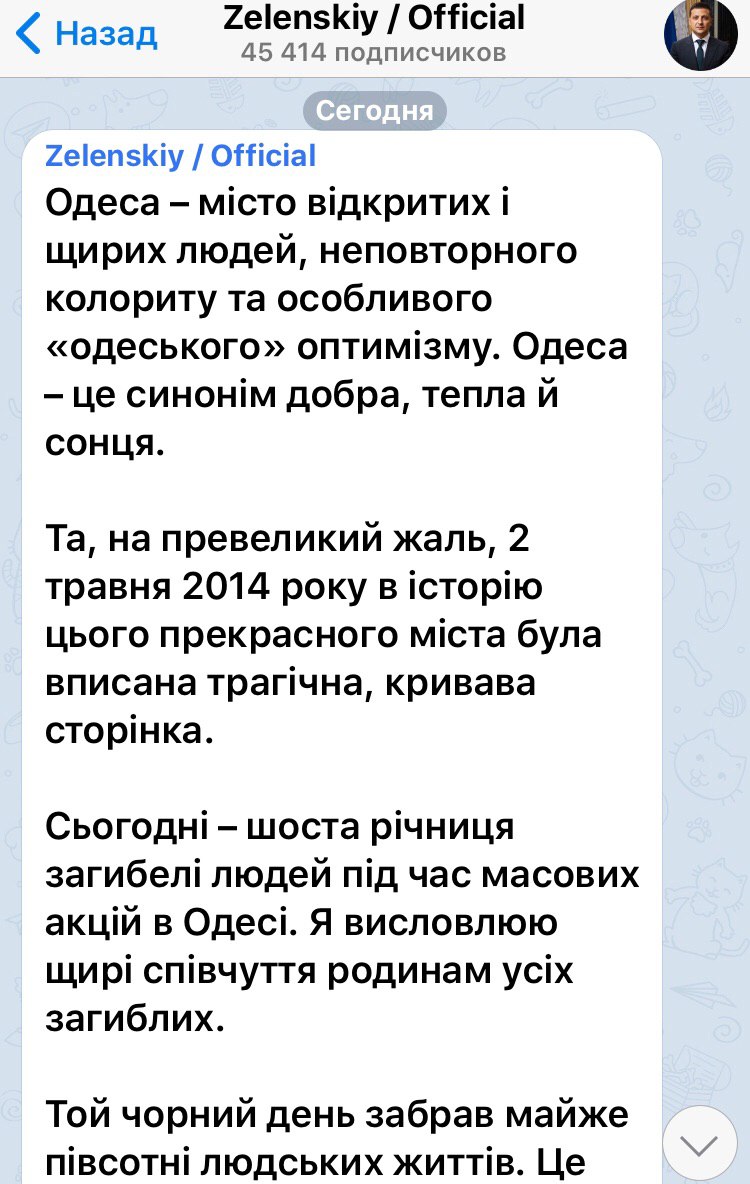 Назад

Zelenskiy / Official
45 414 подписчиков

Сегодня

Zelenskiy / Official

Одеса – місто відкритих і щирих людей, неповторного колориту та особливого «одеського» оптимізму. Одеса – це синонім добра, тепла й сонця.

Та, на превеликий жаль, 2 травня 2014 року в історію цього прекрасного міста була вписана трагічна, кривава сторінка.

Сьогодні – шоста річниця загибелі людей під час масових акцій в Одесі. Я висловлюю щирі співчуття родинам усіх загиблих.

Той чорний день забрав майже півсотні людських життів. Це